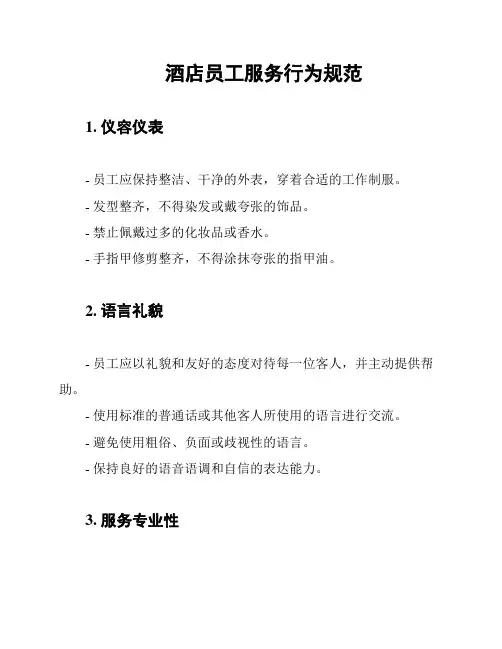 酒店员工服务行为规范

1. 仪容仪表

- 员工应保持整洁、干净的外表，穿着合适的工作制服。
- 发型整齐，不得染发或戴夸张的饰品。
- 禁止佩戴过多的化妆品或香水。
- 手指甲修剪整齐，不得涂抹夸张的指甲油。

2. 语言礼貌

- 员工应以礼貌和友好的态度对待每一位客人，并主动提供帮助。
- 使用标准的普通话或其他客人所使用的语言进行交流。
- 避免使用粗俗、负面或歧视性的语言。
- 保持良好的语音语调和自信的表达能力。

3. 服务专业性